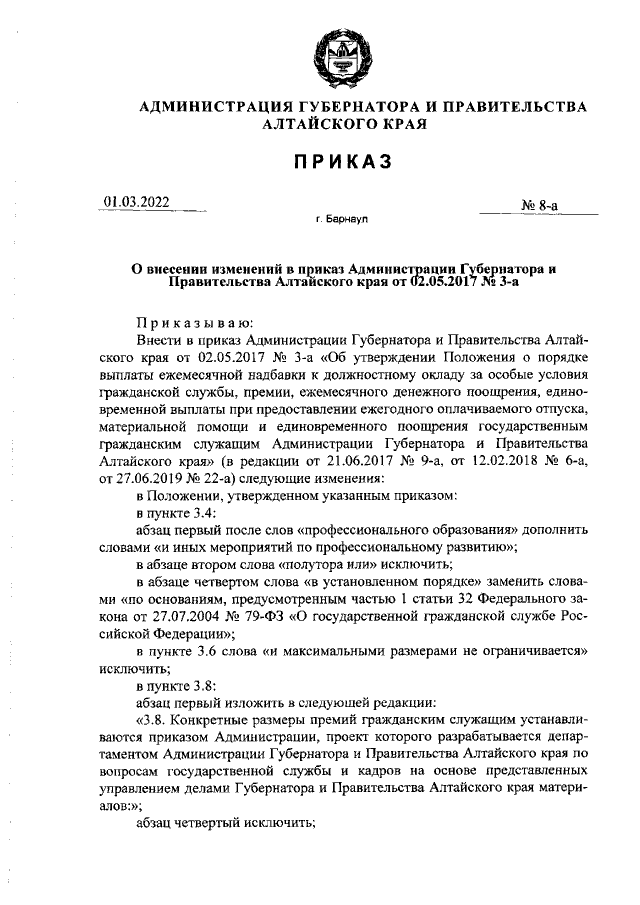 АДМИНИСТРАЦИЯ ГУБЕРНАТОРА И ПРАВИТЕЛЬСТВА АЛТАЙСКОГО КРАЯ

ПРИКАЗ

01.03.2022

№ 8-а

г. Барнаул

О внесении изменений в приказ Администрации Губернатора и Правительства Алтайского края от 02.05.2017 № 3-а

Приказываю:

Внести в приказ Администрации Губернатора и Правительства Алтайского края от 02.05.2017 № 3-а «Об утверждении Положения о порядке выплаты ежемесячной надбавки к должностному окладу за особые условия гражданской службы, премии, ежемесячного денежного поощрения, единовременной выплаты при предоставлении ежегодного оплачиваемого отпуска, материальной помощи и единовременного поощрения государственным гражданским служащим Администрации Губернатора и Правительства Алтайского края» (в редакции от 21.06.2017 № 9-а, от 12.02.2018 № 6-а, от 27.06.2019 № 22-а) следующие изменения:

в Положении, утвержденном указанным приказом:

в пункте 3.4:

абзац первый после слов «профессионального образования» дополнить словами «и иных мероприятий по профессиональному развитию»;

в абзаце втором слова «полутора или» исключить;

в абзаце четвертом слова «в установленном порядке» заменить словами «по основаниям, предусмотренным частью 1 статьи 32 Федерального закона от 27.07.2004 № 79-ФЗ «О государственной гражданской службе Российской Федерации»;

в пункте 3.6 слова «и максимальными размерами не ограничивается» исключить;

в пункте 3.8:

абзац первый изложить в следующей редакции:

«3.8. Конкретные размеры премий гражданским служащим устанавливаются приказом Администрации, проект которого разрабатывается департаментом Администрации Губернатора и Правительства Алтайского края по вопросам государственной службы и кадров на основе представленных управлением делами Губернатора и Правительства Алтайского края материалов:»;

абзац четвертый исключить;